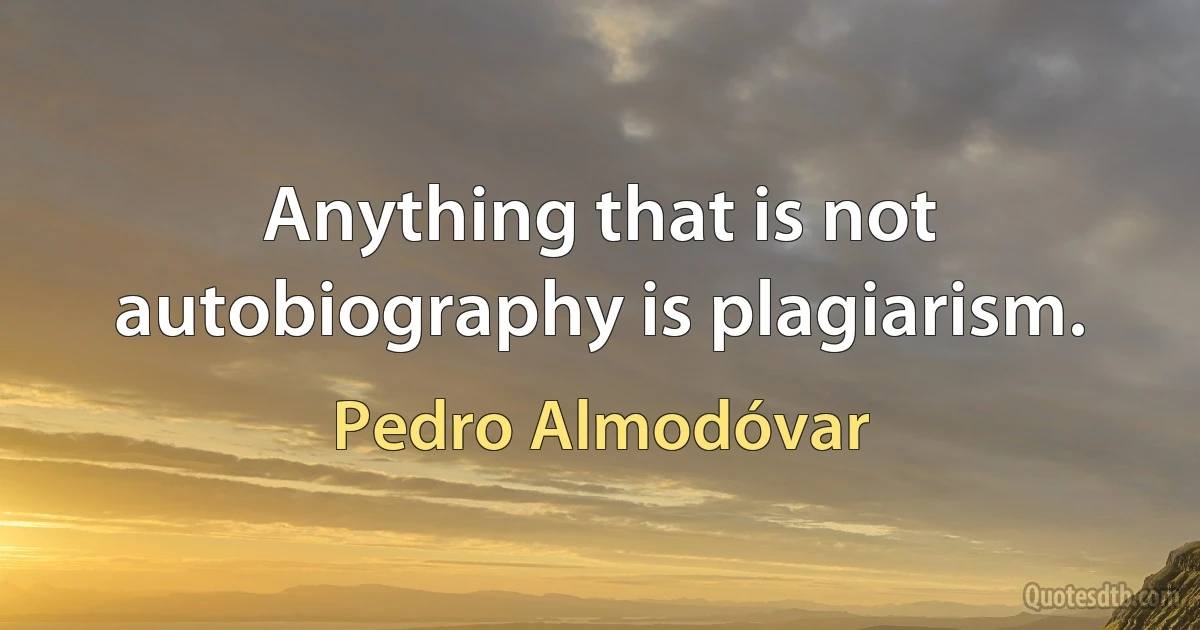 Anything that is not autobiography is plagiarism.

Pedro Almodóvar

Quotesdtb.com